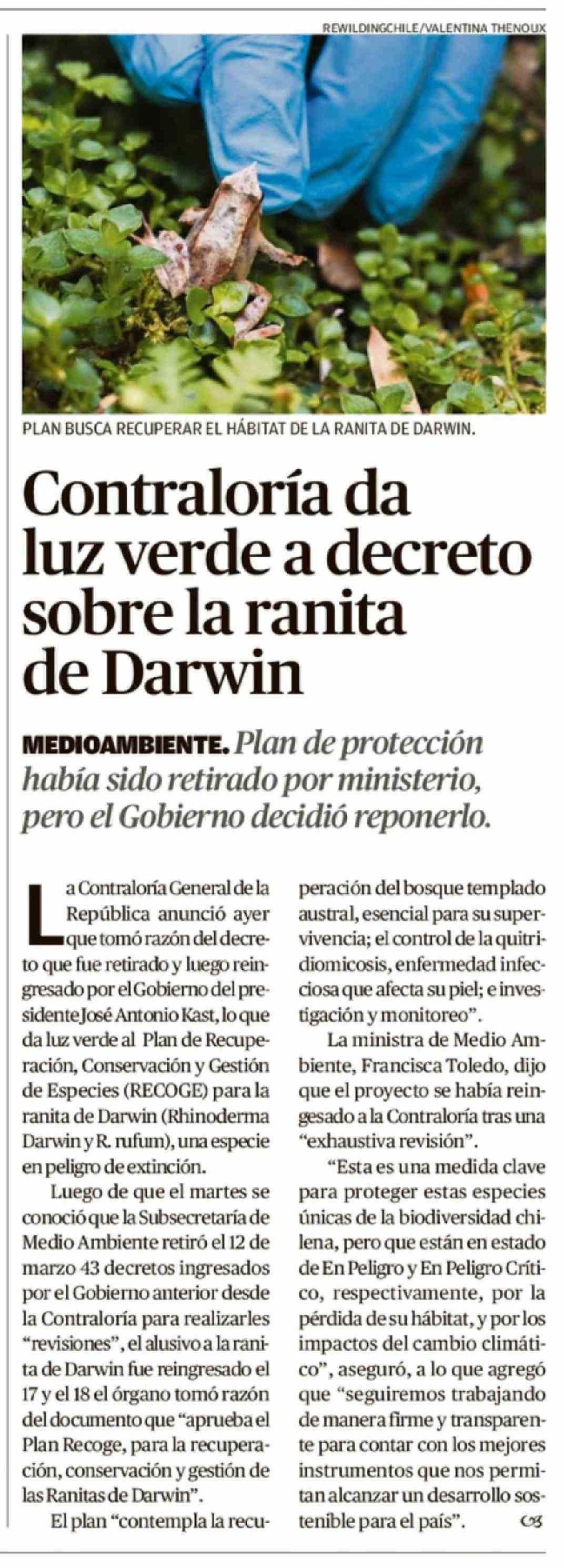 REWILDINGCHILE/VALENTINA THENOUX

PLAN BUSCA RECUPERAR EL HÁBITAT DE LA RANITA DE DARWIN.

Contraloría da luz verde a decreto sobre la ranita de Darwin

MEDIOAMBIENTE. Plan de protección había sido retirado por ministerio, pero el Gobierno decidió reponerlo.

La Contraloría General de la República anunció ayer que tomó razón del decreto que fue retirado y luego reingresado por el Gobierno del presidente José Antonio Kast, lo que da luz verde al Plan de Recuperación, Conservación y Gestión de Especies (RECOGE) para la ranita de Darwin (Rhinoderma Darwin y R. rufum), una especie en peligro de extinción.

Luego de que el martes se conoció que la Subsecretaría de Medio Ambiente retiró el 12 de marzo 43 decretos ingresados por el Gobierno anterior desde la Contraloría para realizarles "revisiones", el alusivo a la ranita de Darwin fue reingresado el 17 y el 18 el órgano tomó razón del documento que "aprueba el Plan Recoge, para la recuperación, conservación y gestión de las Ranitas de Darwin".

El plan "contempla la recuperación del bosque templado austral, esencial para su supervivencia; el control de la quitridiomicosis, enfermedad infecciosa que afecta su piel; e investigación y monitoreo".

La ministra de Medio Ambiente, Francisca Toledo, dijo que el proyecto se había reingesado a la Contraloría tras una "exhaustiva revisión".

"Esta es una medida clave para proteger estas especies únicas de la biodiversidad chilena, pero que están en estado de En Peligro y En Peligro Crítico, respectivamente, por la pérdida de su hábitat, y por los impactos del cambio climático", aseguró, a lo que agregó que "seguiremos trabajando de manera firme y transparente para contar con los mejores instrumentos que nos permitan alcanzar un desarrollo sostenible para el país".